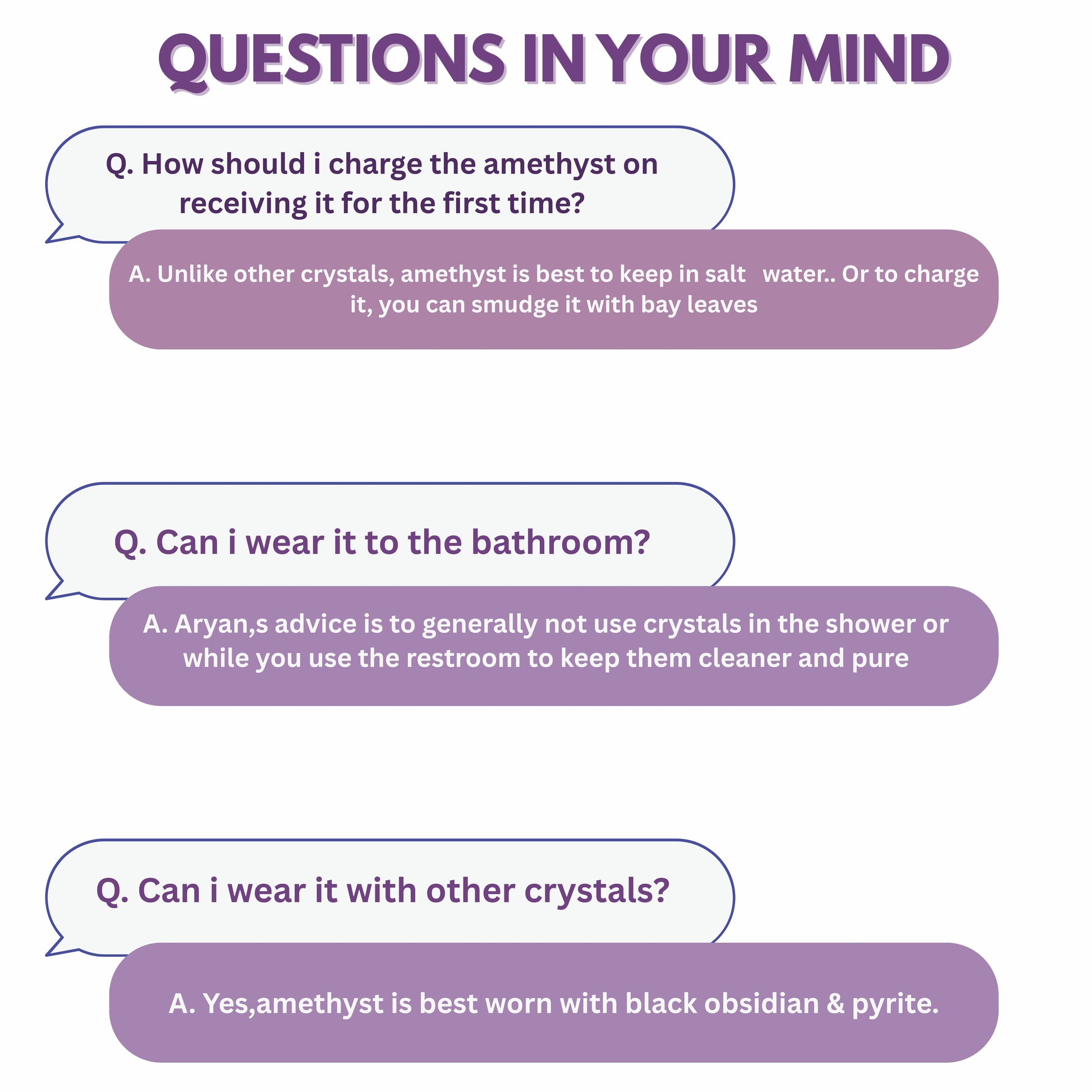 QUESTIONS IN YOUR MIND

Q. How should i charge the amethyst on receiving it for the first time?

A. Unlike other crystals, amethyst is best to keep in salt water.. Or to charge it, you can smudge it with bay leaves

Q. Can i wear it to the bathroom?

A. Aryan,s advice is to generally not use crystals in the shower or while you use the restroom to keep them cleaner and pure

Q. Can i wear it with other crystals?

A. Yes,amethyst is best worn with black obsidian & pyrite.